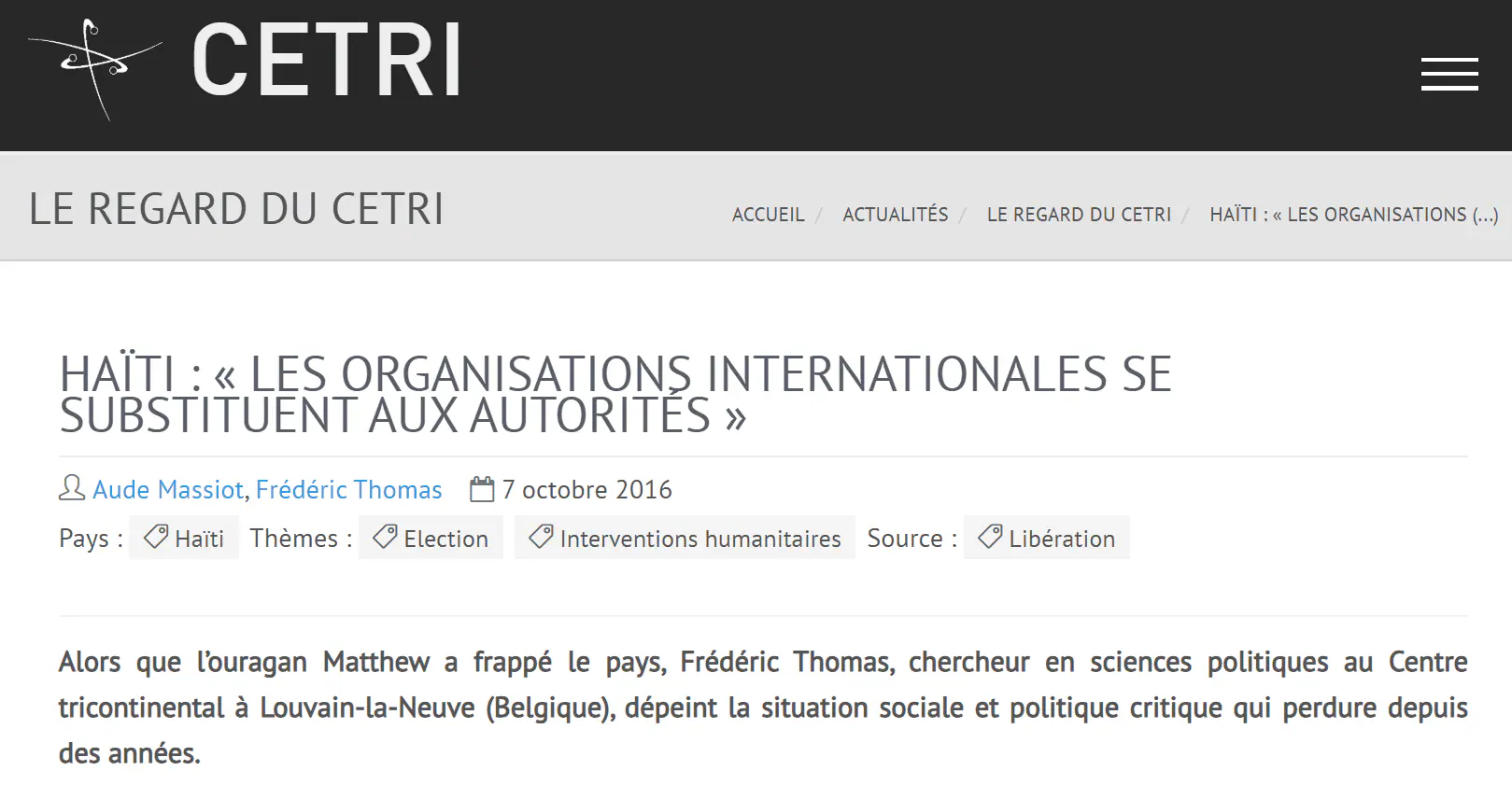 CETRI

LE REGARD DU CETRI

ACCUEIL / ACTUALITÉS / LE REGARD DU CETRI / HAÏTI : « LES ORGANISATIONS (...)

HAÏTI : « LES ORGANISATIONS INTERNATIONALES SE SUBSTITUENT AUX AUTORITÉS »

Aude Massiot, Frédéric Thomas 7 octobre 2016

Pays : Haïti Thèmes : Election Interventions humanitaires Source : Libération

Alors que l'ouragan Matthew a frappé le pays, Frédéric Thomas, chercheur en sciences politiques au Centre tricontinental à Louvain-la-Neuve (Belgique), dépeint la situation sociale et politique critique qui perdure depuis des années.